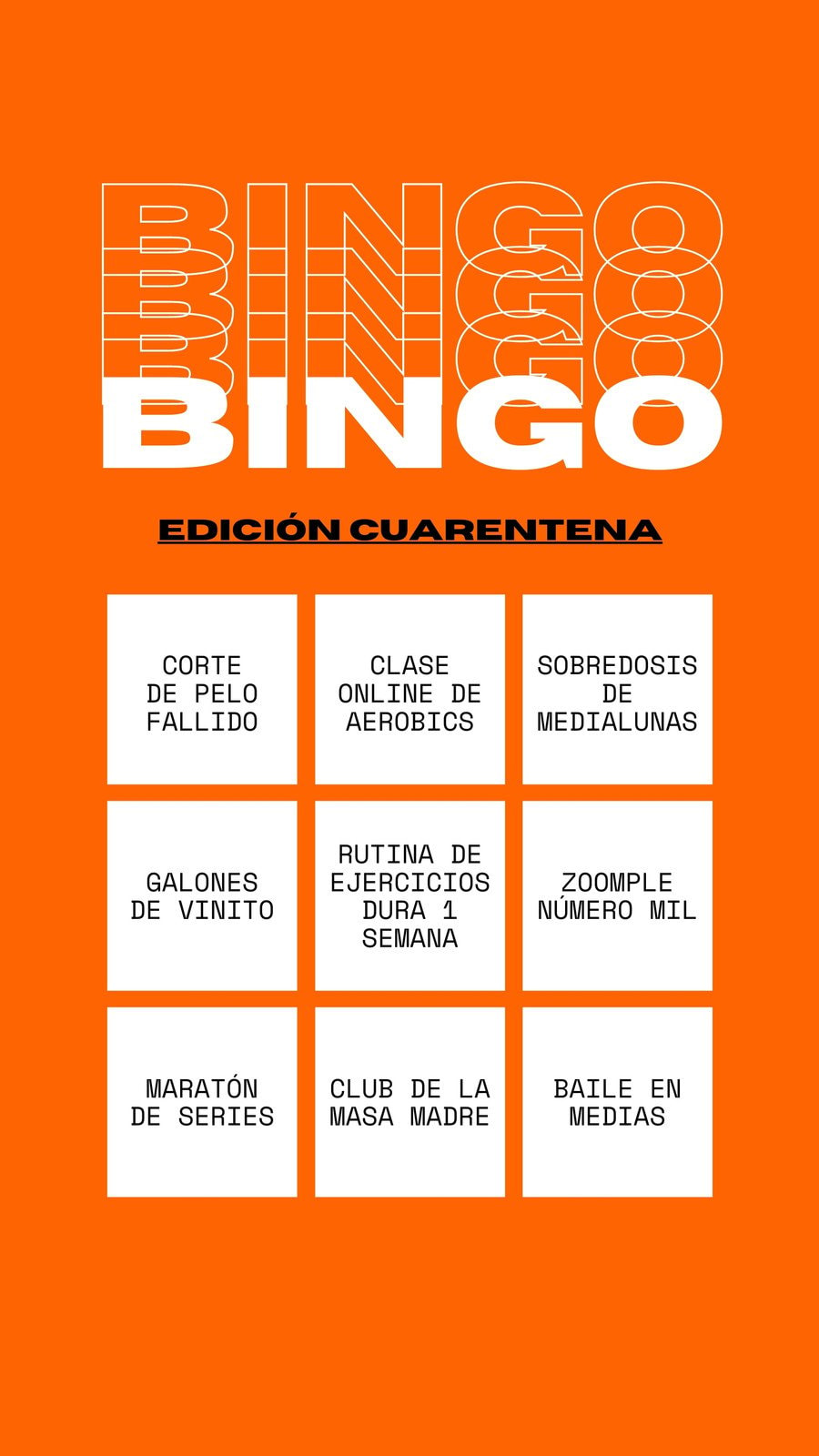 BINGO
BINGO
BINGO
BINGO
BINGO

EDICIÓN CUARENTENA

| CORTE DE PELO FALLIDO | CLASE ONLINE DE AEROBICS | SOBREDOSIS DE MEDIALUNAS |
|---|---|---|
| GALONES DE VINITO | RUTINA DE EJERCICIOS DURA 1 SEMANA | ZOOMPLE NÚMERO MIL |
| MARATÓN DE SERIES | CLUB DE LA MASA MADRE | BAILE EN MEDIAS |